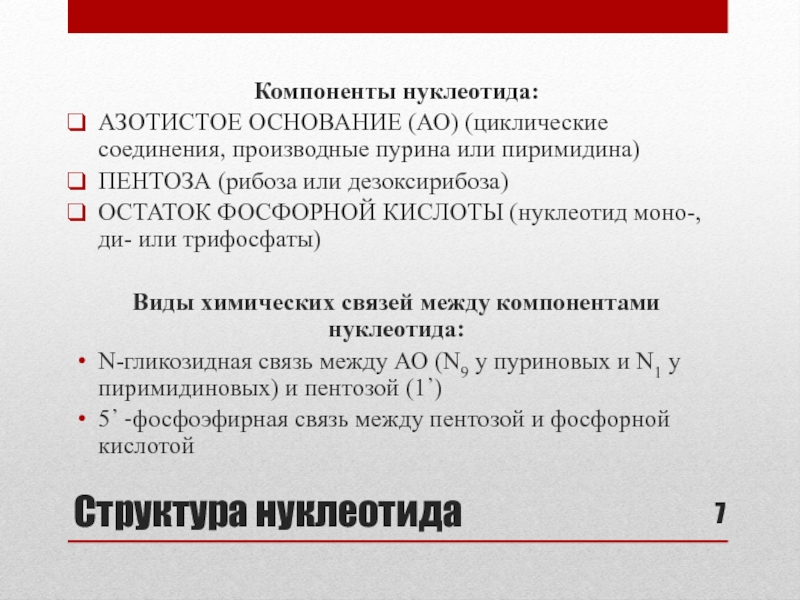 Компоненты нуклеотида:

❑ АЗОТИСТОЕ ОСНОВАНИЕ (АО) (циклические соединения, производные пурина или пиримидина)

❑ ПЕНТОЗА (рибоза или дезоксирибоза)

❑ ОСТАТОК ФОСФОРНОЙ КИСЛОТЫ (нуклеотид моно-, ди- или трифосфаты)

Виды химических связей между компонентами нуклеотида:

• N-гликозидная связь между АО ($N_9$ у пуриновых и $N_1$ у пиримидиновых) и пентозой (1’)

• 5’ -фосфоэфирная связь между пентозой и фосфорной кислотой

Структура нуклеотида

7